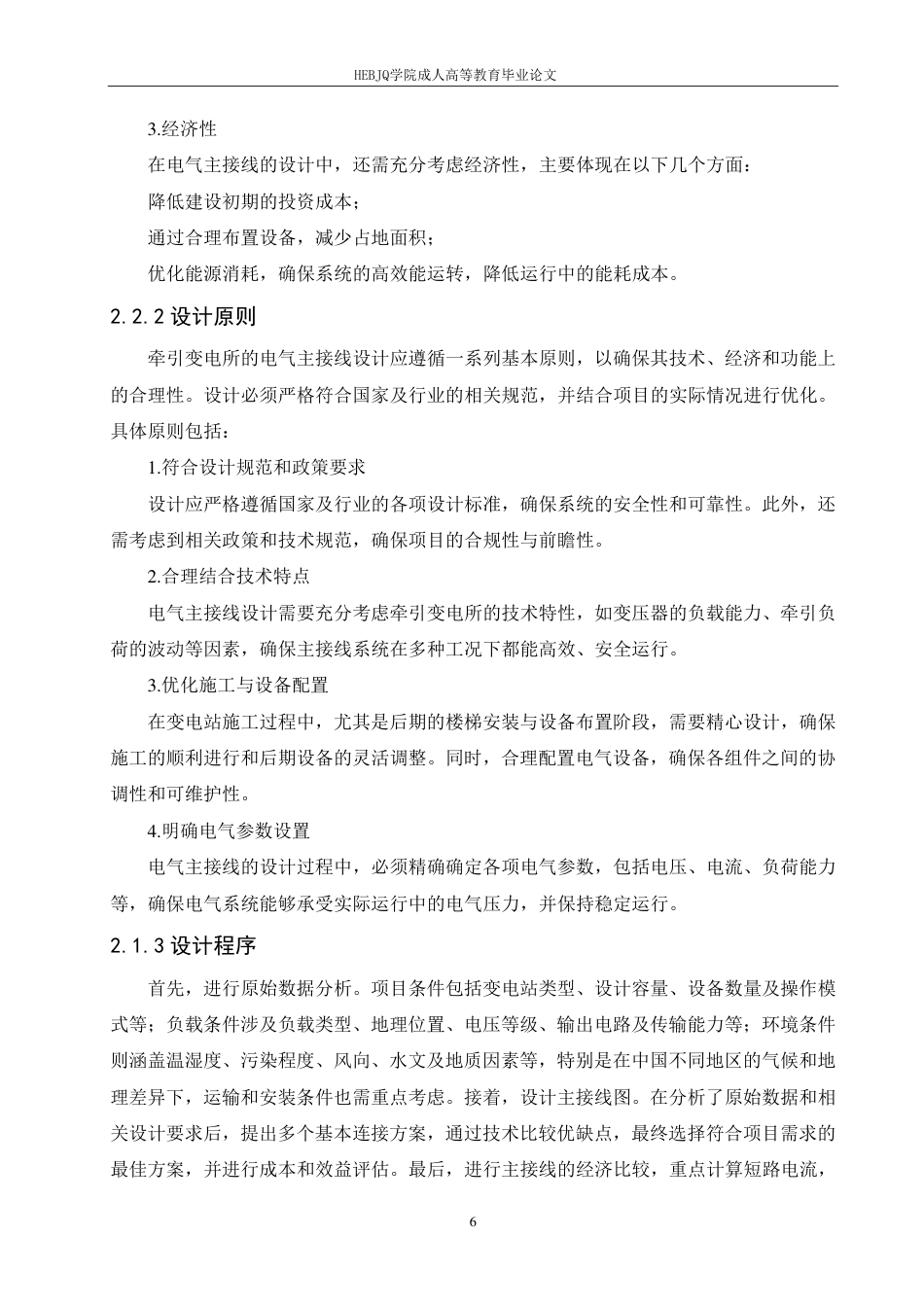 HEBJQ学院成人高等教育毕业论文

3.经济性

在电气主接线的设计中，还需充分考虑经济性，主要体现在以下几个方面：

降低建设初期的投资成本；

通过合理布置设备，减少占地面积；

优化能源消耗，确保系统的高效能运转，降低运行中的能耗成本。

2.2.2 设计原则

牵引变电所的电气主接线设计应遵循一系列基本原则，以确保其技术、经济和功能上的合理性。设计必须严格符合国家及行业的相关规范，并结合项目的实际情况进行优化。具体原则包括：

1.符合设计规范和政策要求

设计应严格遵循国家及行业的各项设计标准，确保系统的安全性和可靠性。此外，还需考虑到相关政策和技术规范，确保项目的合规性与前瞻性。

2.合理结合技术特点

电气主接线设计需要充分考虑牵引变电所的技术特性，如变压器的负载能力、牵引负荷的波动等因素，确保主接线系统在多种工况下都能高效、安全运行。

3.优化施工与设备配置

在变电站施工过程中，尤其是后期的楼梯安装与设备布置阶段，需要精心设计，确保施工的顺利进行和后期设备的灵活调整。同时，合理配置电气设备，确保各组件之间的协调性和可维护性。

4.明确电气参数设置

电气主接线的设计过程中，必须精确确定各项电气参数，包括电压、电流、负荷能力等，确保电气系统能够承受实际运行中的电气压力，并保持稳定运行。

2.1.3 设计程序

首先，进行原始数据分析。项目条件包括变电站类型、设计容量、设备数量及操作模式等；负载条件涉及负载类型、地理位置、电压等级、输出电路及传输能力等；环境条件则涵盖温湿度、污染程度、风向、水文及地质因素等，特别是在中国不同地区的气候和地理差异下，运输和安装条件也需重点考虑。接着，设计主接线图。在分析了原始数据和相关设计要求后，提出多个基本连接方案，通过技术比较优缺点，最终选择符合项目需求的最佳方案，并进行成本和效益评估。最后，进行主接线的经济比较，重点计算短路电流，

6